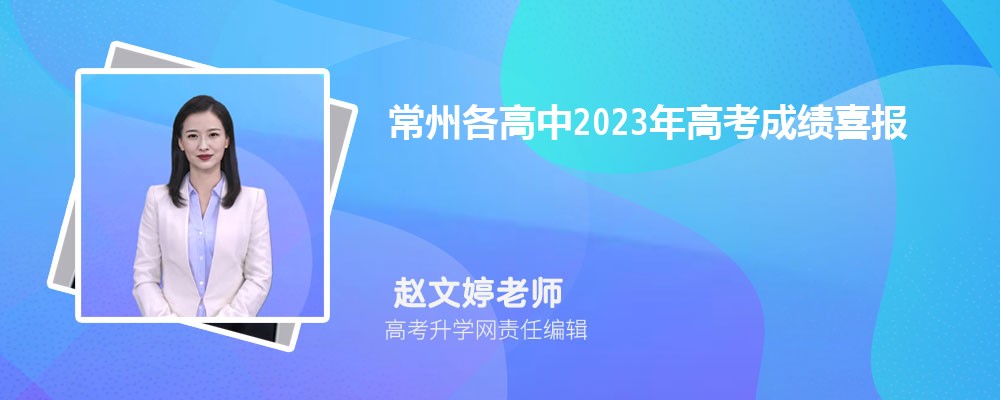 常州各高中2023年高考成绩喜报

赵文婷老师

高考升学网责任编辑